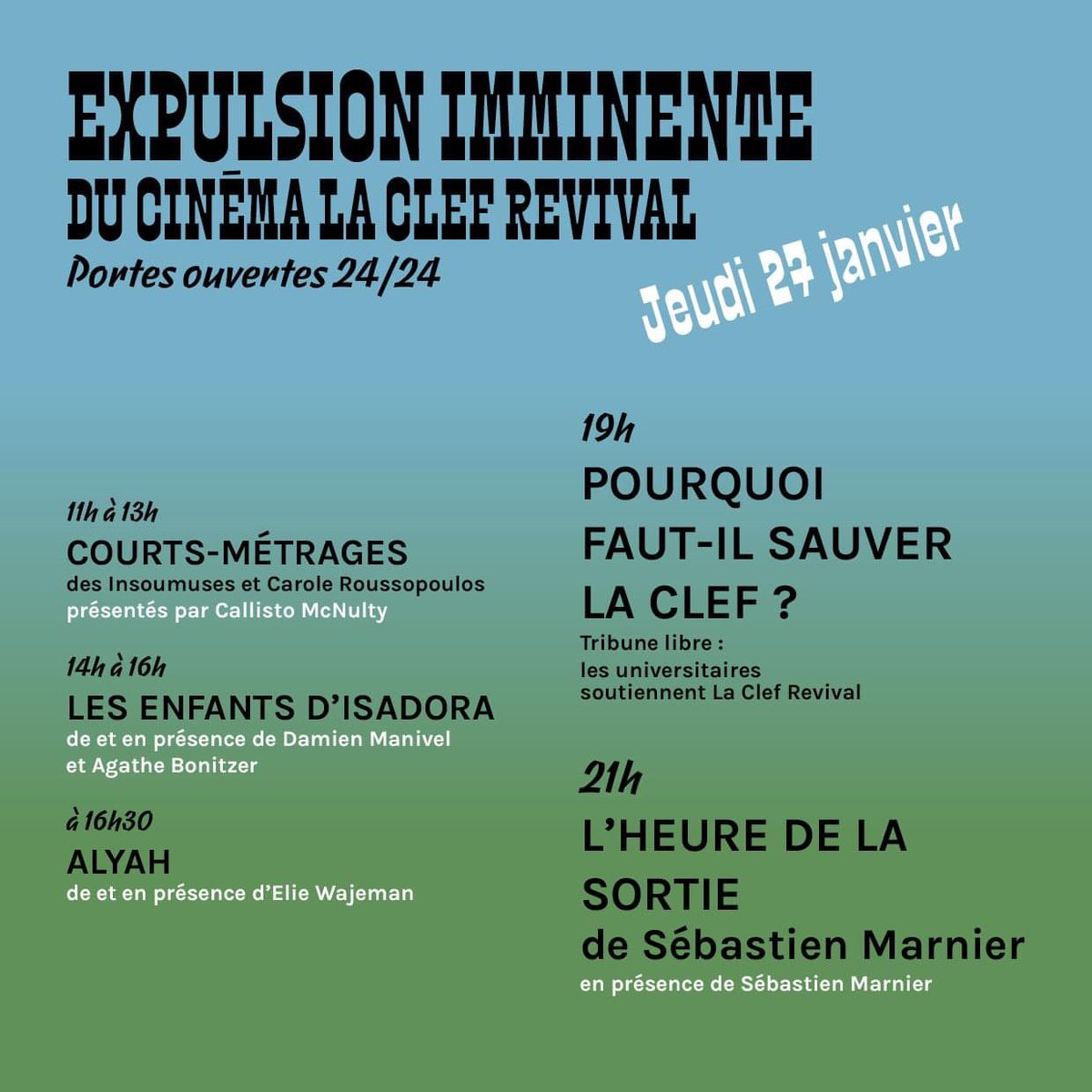 EXPULSION IMMINENTE
DU CINÉMA LA CLEF REVIVAL
Portes ouvertes 24/24

Jeudi 27 janvier

11h à 13h
COURTS-MÉTRAGES
des Insoumuses et Carole Roussopoulos présentés par Callisto McNulty

14h à 16h
LES ENFANTS D'ISADORA
de et en présence de Damien Manivel et Agathe Bonitzer

à 16h30
ALYAH
de et en présence d'Elie Wajeman

19h
POURQUOI FAUT-IL SAUVER LA CLEF ?
Tribune libre :
les universitaires soutiennent La Clef Revival

21h
L'HEURE DE LA SORTIE
de Sébastien Marnier
en présence de Sébastien Marnier